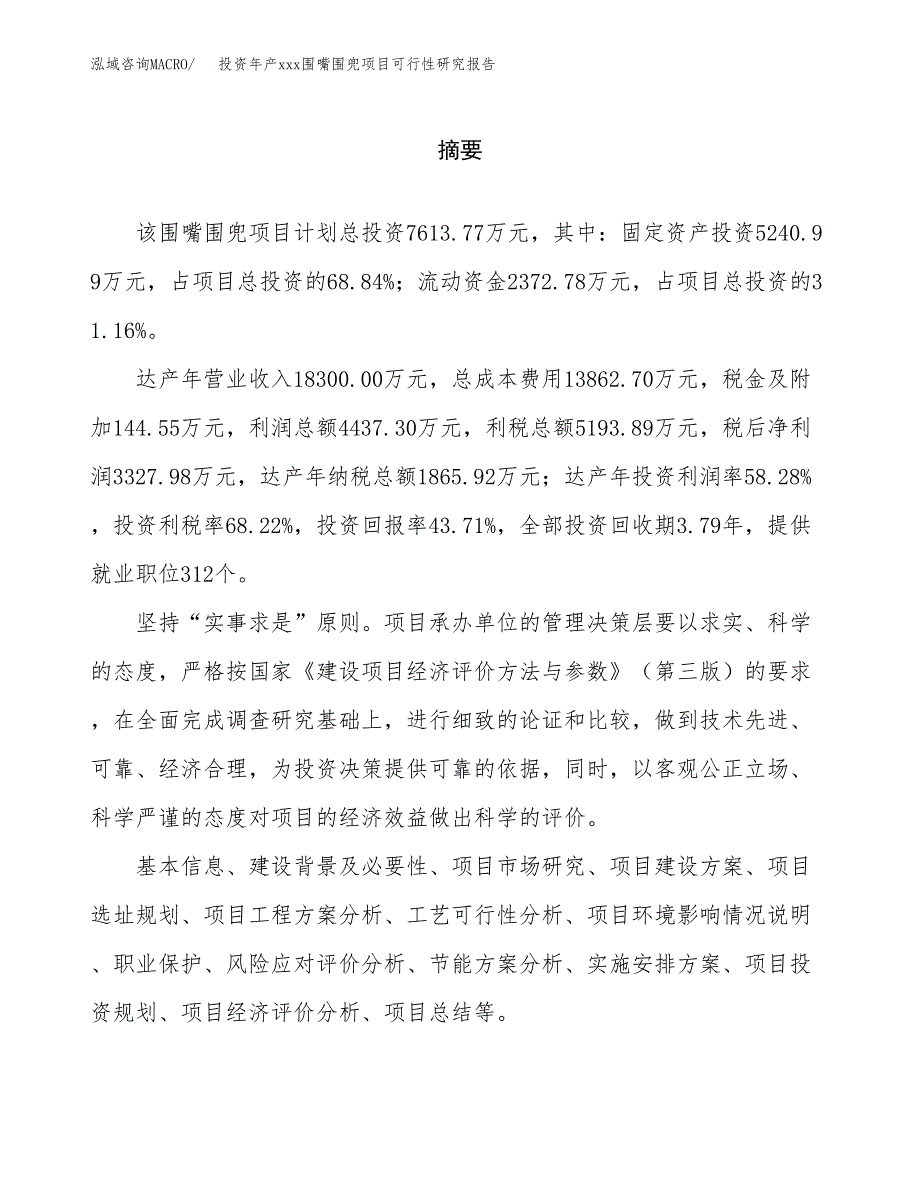 泓域咨询MACRO/　投资年产xxx围嘴围兜项目可行性研究报告

摘要

该围嘴围兜项目计划总投资7613.77万元，其中：固定资产投资5240.99万元，占项目总投资的68.84%；流动资金2372.78万元，占项目总投资的31.16%。

达产年营业收入18300.00万元，总成本费用13862.70万元，税金及附加144.55万元，利润总额4437.30万元，利税总额5193.89万元，税后净利润3327.98万元，达产年纳税总额1865.92万元；达产年投资利润率58.28%，投资利税率68.22%，投资回报率43.71%，全部投资回收期3.79年，提供就业职位312个。

坚持“实事求是”原则。项目承办单位的管理决策层要以求实、科学的态度，严格按国家《建设项目经济评价方法与参数》（第三版）的要求，在全面完成调查研究基础上，进行细致的论证和比较，做到技术先进、可靠、经济合理，为投资决策提供可靠的依据，同时，以客观公正立场、科学严谨的态度对项目的经济效益做出科学的评价。

基本信息、建设背景及必要性、项目市场研究、项目建设方案、项目选址规划、项目工程方案分析、工艺可行性分析、项目环境影响情况说明、职业保护、风险应对评价分析、节能方案分析、实施安排方案、项目投资规划、项目经济评价分析、项目总结等。